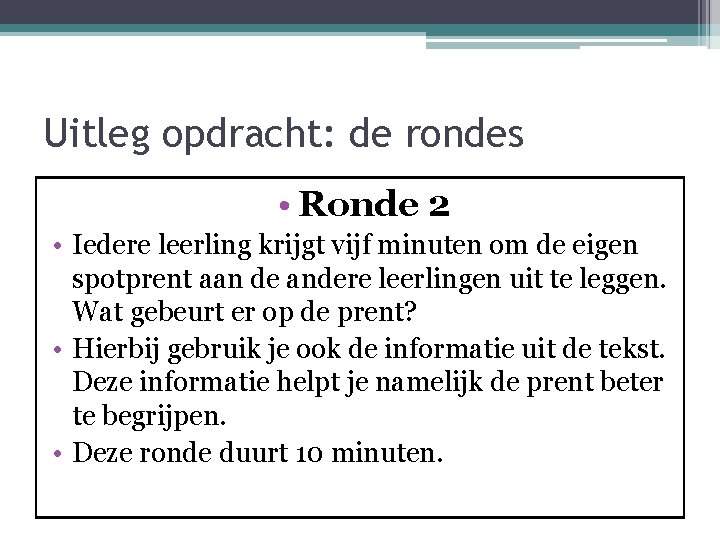 Uitleg opdracht: de rondes

• Ronde 2

• Iedere leerling krijgt vijf minuten om de eigen spotprent aan de andere leerlingen uit te leggen. Wat gebeurt er op de prent?

• Hierbij gebruik je ook de informatie uit de tekst. Deze informatie helpt je namelijk de prent beter te begrijpen.

• Deze ronde duurt 10 minuten.